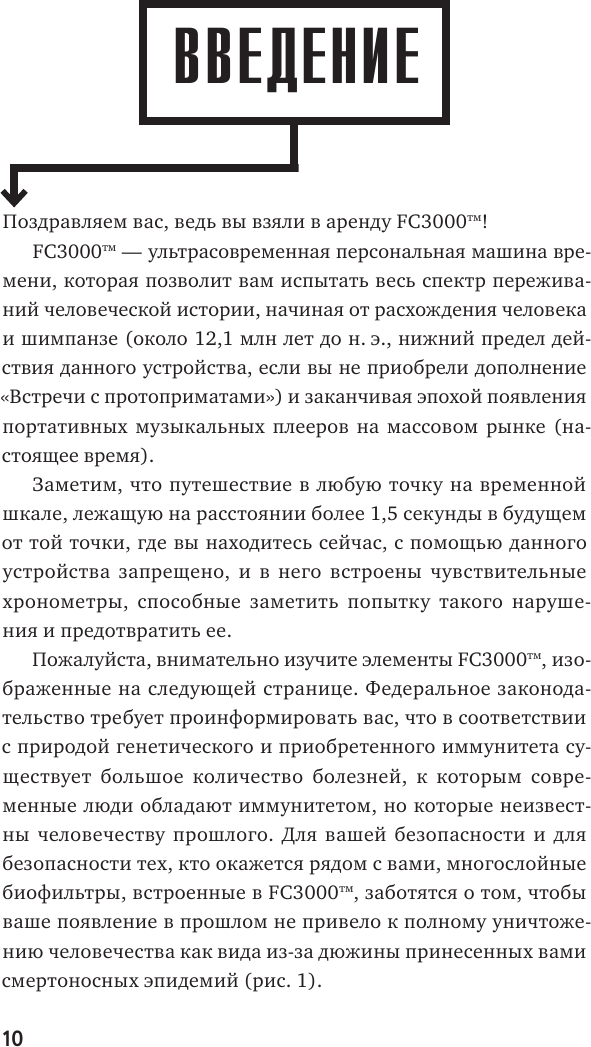 ВВЕДЕНИЕ

Поздравляем вас, ведь вы взяли в аренду FC3000™!

FC3000™ — ультрасовременная персональная машина времени, которая позволит вам испытать весь спектр переживаний человеческой истории, начиная от расхождения человека и шимпанзе (около 12,1 млн лет до н. э., нижний предел действия данного устройства, если вы не приобрели дополнение «Встречи с протоприматами») и заканчивая эпохой появления портативных музыкальных плееров на массовом рынке (настоящее время).

Заметим, что путешествие в любую точку на временной шкале, лежащую на расстоянии более 1,5 секунды в будущем от той точки, где вы находитесь сейчас, с помощью данного устройства запрещено, и в него встроены чувствительные хронометры, способные заметить попытку такого нарушения и предотвратить ее.

Пожалуйста, внимательно изучите элементы FC3000™, изображенные на следующей странице. Федеральное законодательство требует проинформировать вас, что в соответствии с природой генетического и приобретенного иммунитета существует большое количество болезней, к которым современные люди обладают иммунитетом, но которые неизвестны человечеству прошлого. Для вашей безопасности и для безопасности тех, кто окажется рядом с вами, многослойные биофильтры, встроенные в FC3000™, заботятся о том, чтобы ваше появление в прошлом не привело к полному уничтожению человечества как вида из-за дюжины принесенных вами смертоносных эпидемий (рис. 1).

10